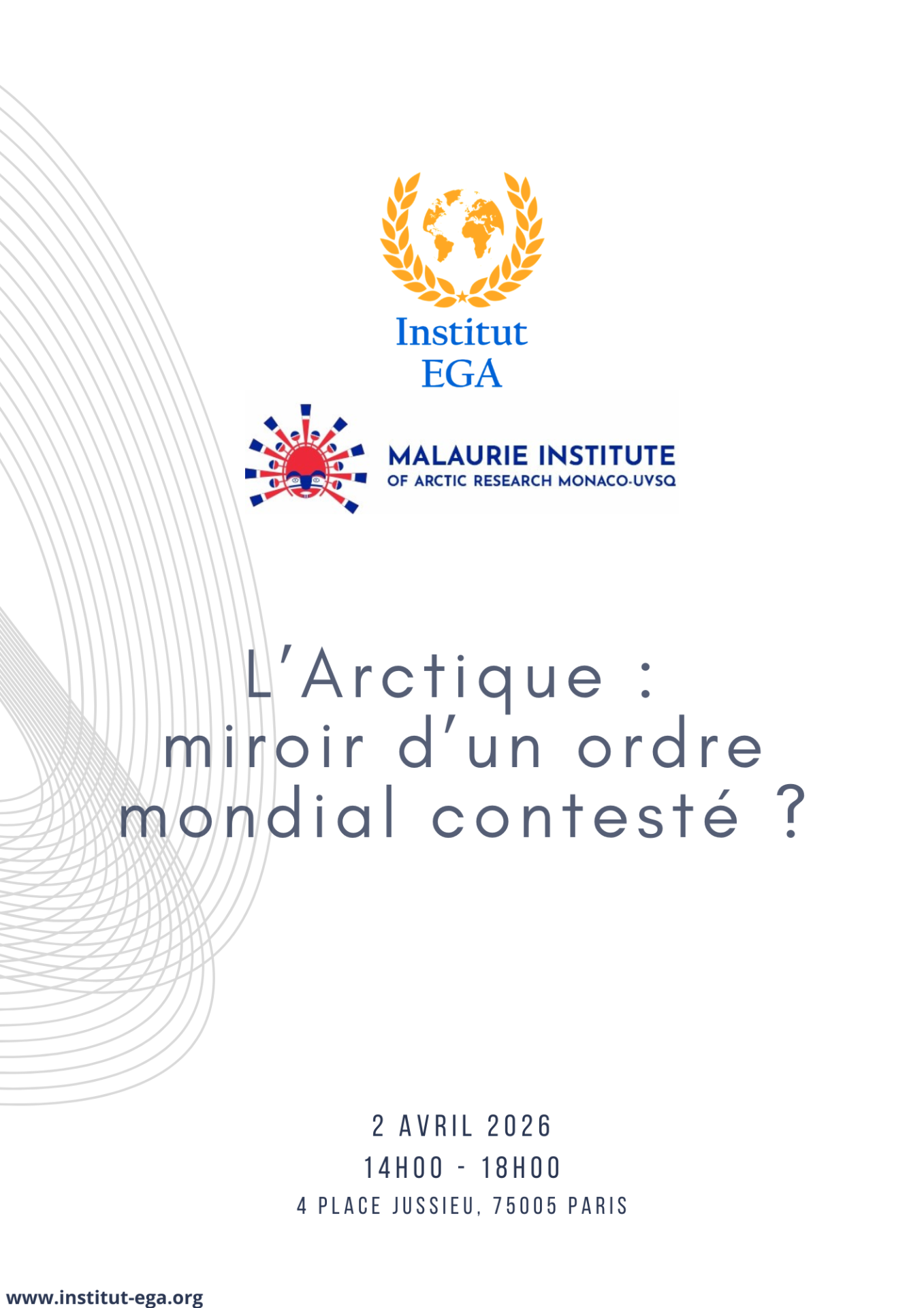 Institut
EGA

MALAURIE INSTITUTE
OF ARCTIC RESEARCH MONACO-UVSQ

L'Arctique :
miroir d'un ordre
mondial contesté ?

2 AVRIL 2026
14H00 - 18H00
4 PLACE JUSSIEU, 75005 PARIS

www.institut-ega.org